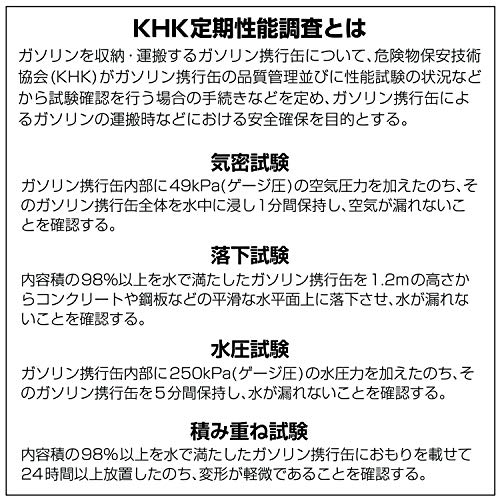 KHK定期性能調査とは

ガソリンを収納・運搬するガソリン携行缶について、危険物保安技術協会(KHK)がガソリン携行缶の品質管理並びに性能試験の状況などから試験確認を行う場合の手続きなどを定め、ガソリン携行缶によるガソリンの運搬時などにおける安全確保を目的とする。

気密試験

ガソリン携行缶内部に49kPa(ゲージ圧)の空気圧力を加えたのち、そのガソリン携行缶全体を水中に浸し1分間保持し、空気が漏れないことを確認する。

落下試験

内容積の98%以上を水で満たしたガソリン携行缶を1.2mの高さからコンクリートや鋼板などの平滑な水平面上に落下させ、水が漏れないことを確認する。

水圧試験

ガソリン携行缶内部に250kPa(ゲージ圧)の水圧力を加えたのち、そのガソリン携行缶を5分間保持し、水が漏れないことを確認する。

積み重ね試験

内容積の98%以上を水で満たしたガソリン携行缶におもりを載せて24時間以上放置したのち、変形が軽微であることを確認する。